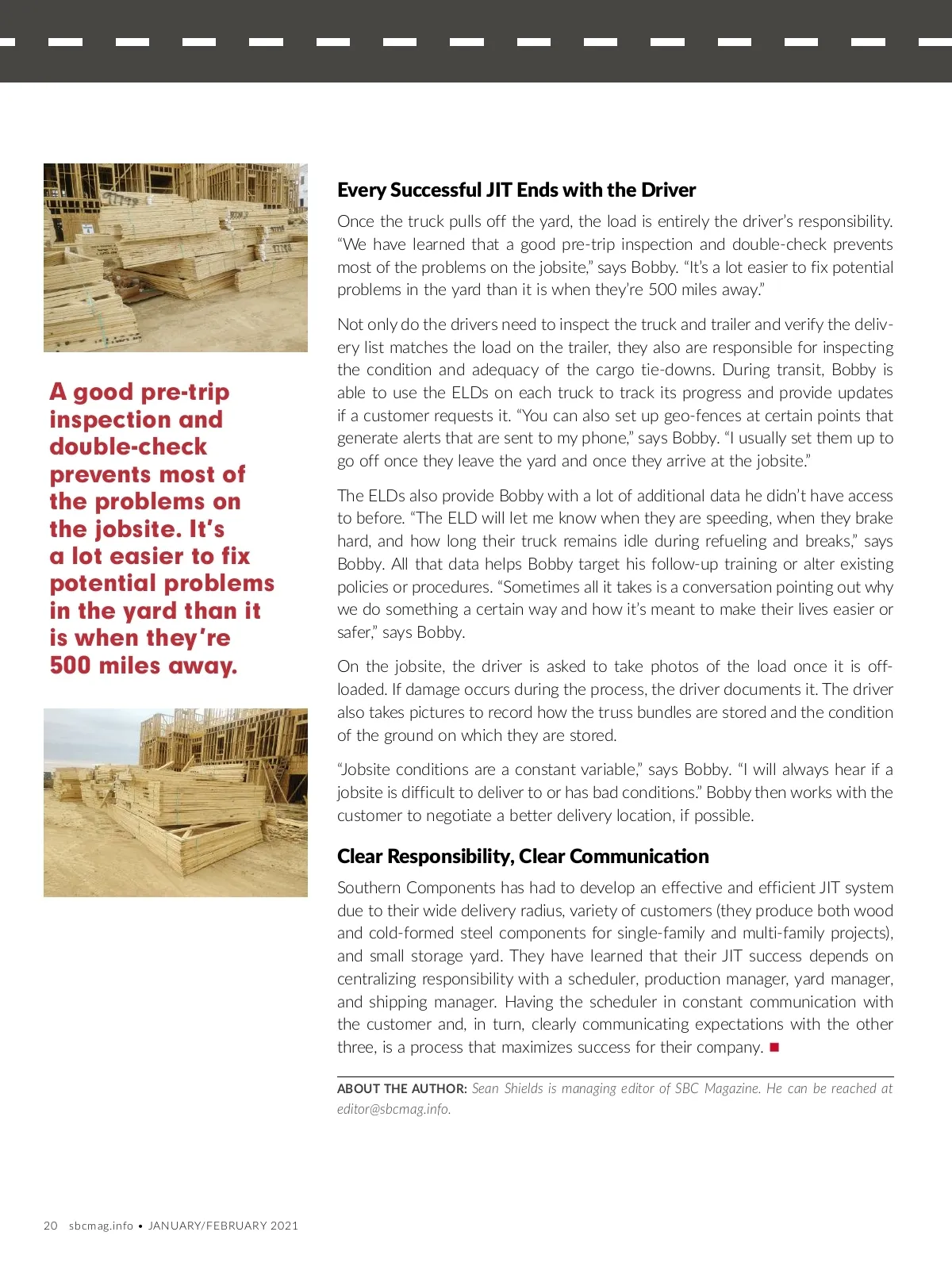 A good pre-trip inspection and double-check prevents most of the problems on the jobsite. It's a lot easier to fix potential problems in the yard than it is when they're 500 miles away.

Every Successful JIT Ends with the Driver

Once the truck pulls off the yard, the load is entirely the driver's responsibility. "We have learned that a good pre-trip inspection and double-check prevents most of the problems on the jobsite," says Bobby. "It's a lot easier to fix potential problems in the yard than it is when they're 500 miles away."

Not only do the drivers need to inspect the truck and trailer and verify the delivery list matches the load on the trailer, they also are responsible for inspecting the condition and adequacy of the cargo tie-downs. During transit, Bobby is able to use the ELDs on each truck to track its progress and provide updates if a customer requests it. "You can also set up geo-fences at certain points that generate alerts that are sent to my phone," says Bobby. "I usually set them up to go off once they leave the yard and once they arrive at the jobsite."

The ELDs also provide Bobby with a lot of additional data he didn't have access to before. "The ELD will let me know when they are speeding, when they brake hard, and how long their truck remains idle during refueling and breaks," says Bobby. All that data helps Bobby target his follow-up training or alter existing policies or procedures. "Sometimes all it takes is a conversation pointing out why we do something a certain way and how it's meant to make their lives easier or safer," says Bobby.

On the jobsite, the driver is asked to take photos of the load once it is offloaded. If damage occurs during the process, the driver documents it. The driver also takes pictures to record how the truss bundles are stored and the condition of the ground on which they are stored.

"Jobsite conditions are a constant variable," says Bobby. "I will always hear if a jobsite is difficult to deliver to or has bad conditions." Bobby then works with the customer to negotiate a better delivery location, if possible.

Clear Responsibility, Clear Communication

Southern Components has had to develop an effective and efficient JIT system due to their wide delivery radius, variety of customers (they produce both wood and cold-formed steel components for single-family and multi-family projects), and small storage yard. They have learned that their JIT success depends on centralizing responsibility with a scheduler, production manager, yard manager, and shipping manager. Having the scheduler in constant communication with the customer and, in turn, clearly communicating expectations with the other three, is a process that maximizes success for their company.

ABOUT THE AUTHOR: Sean Shields is managing editor of SBC Magazine. He can be reached at editor@sbcmag.info.

20 sbcmag.info • JANUARY/FEBRUARY 2021